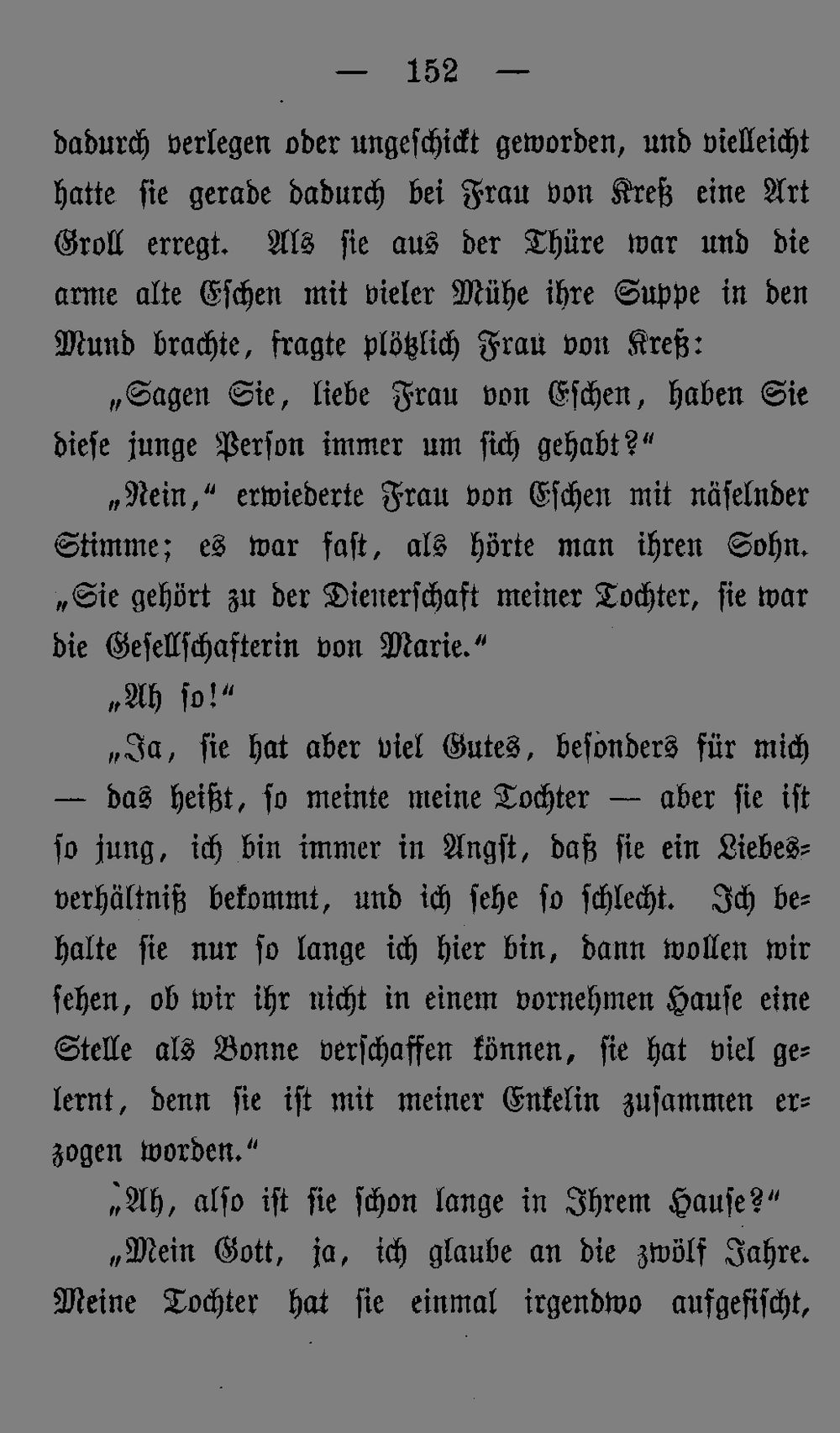 — 152 —

dadurch verlegen oder ungeschickt geworden, und vielleicht hatte sie gerade dadurch bei Frau von Kreß eine Art Groll erregt. Als sie aus der Thüre war und die arme alte Eschen mit vieler Mühe ihre Suppe in den Mund brachte, fragte plötzlich Frau von Kreß:

„Sagen Sie, liebe Frau von Eschen, haben Sie diese junge Person immer um sich gehabt?“

„Nein,“ erwiederte Frau von Eschen mit näselnder Stimme; es war fast, als hörte man ihren Sohn. „Sie gehört zu der Dienerschaft meiner Tochter, sie war die Gesellschafterin von Marie.“

„Ah so!“

„Ja, sie hat aber viel Gutes, besonders für mich — das heißt, so meinte meine Tochter — aber sie ist so jung, ich bin immer in Angst, daß sie ein Liebesverhältniß bekommt, und ich sehe so schlecht. Ich behalte sie nur so lange ich hier bin, dann wollen wir sehen, ob wir ihr nicht in einem vornehmen Hause eine Stelle als Bonne verschaffen können, sie hat viel gelernt, denn sie ist mit meiner Enkelin zusammen erzogen worden.“

„Ah, also ist sie schon lange in Ihrem Hause?“

„Mein Gott, ja, ich glaube an die zwölf Jahre. Meine Tochter hat sie einmal irgendwo aufgefischt,